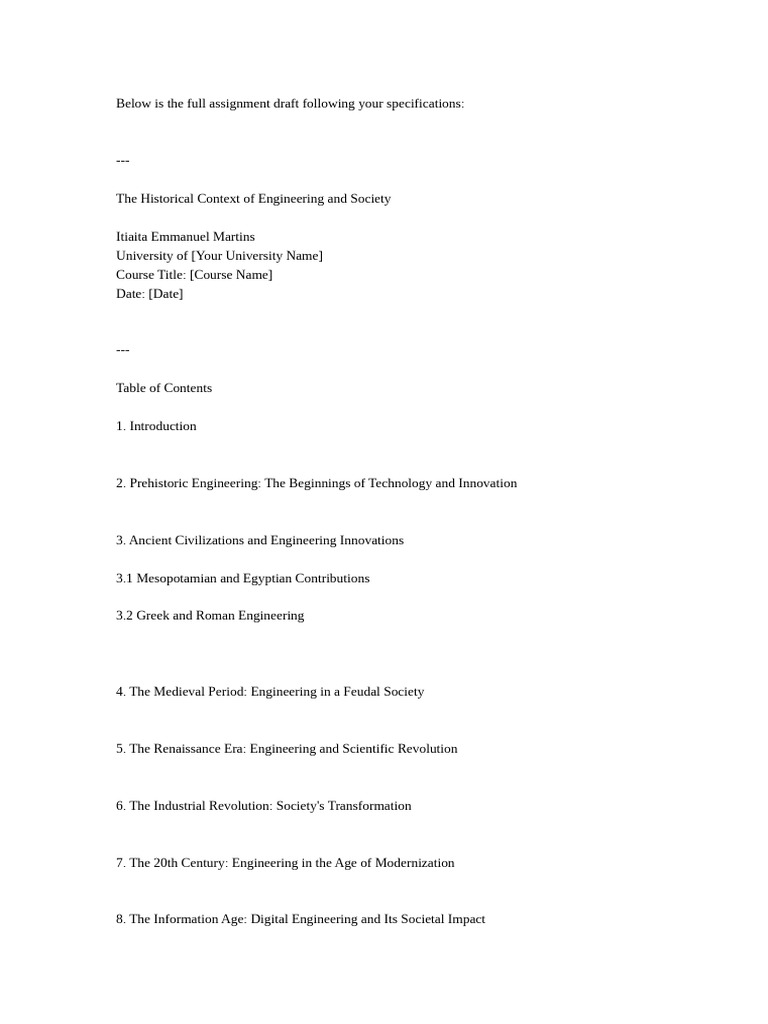 Below is the full assignment draft following your specifications:

---

The Historical Context of Engineering and Society

Itiaita Emmanuel Martins
University of [Your University Name]
Course Title: [Course Name]
Date: [Date]

---

Table of Contents

1. Introduction

2. Prehistoric Engineering: The Beginnings of Technology and Innovation

3. Ancient Civilizations and Engineering Innovations

3.1 Mesopotamian and Egyptian Contributions

3.2 Greek and Roman Engineering

4. The Medieval Period: Engineering in a Feudal Society

5. The Renaissance Era: Engineering and Scientific Revolution

6. The Industrial Revolution: Society's Transformation

7. The 20th Century: Engineering in the Age of Modernization

8. The Information Age: Digital Engineering and Its Societal Impact